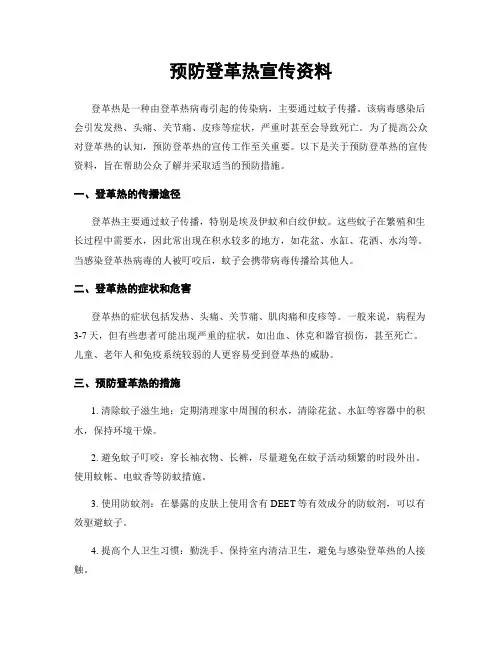 预防登革热宣传资料

登革热是一种由登革热病毒引起的传染病，主要通过蚊子传播。该病毒感染后会引发发热、头痛、关节痛、皮疹等症状，严重时甚至会导致死亡。为了提高公众对登革热的认知，预防登革热的宣传工作至关重要。以下是关于预防登革热的宣传资料，旨在帮助公众了解并采取适当的预防措施。

一、登革热的传播途径

登革热主要通过蚊子传播，特别是埃及伊蚊和白纹伊蚊。这些蚊子在繁殖和生长过程中需要水，因此常出现在积水较多的地方，如花盆、水缸、花洒、水沟等。当感染登革热病毒的人被叮咬后，蚊子会携带病毒传播给其他人。

二、登革热的症状和危害

登革热的症状包括发热、头痛、关节痛、肌肉痛和皮疹等。一般来说，病程为3-7天，但有些患者可能出现严重的症状，如出血、休克和器官损伤，甚至死亡。儿童、老年人和免疫系统较弱的人更容易受到登革热的威胁。

三、预防登革热的措施

1. 清除蚊子滋生地：定期清理家中周围的积水，清除花盆、水缸等容器中的积水，保持环境干燥。

2. 避免蚊子叮咬：穿长袖衣物、长裤，尽量避免在蚊子活动频繁的时段外出。使用蚊帐、电蚊香等防蚊措施。

3. 使用防蚊剂：在暴露的皮肤上使用含有DEET等有效成分的防蚊剂，可以有效驱避蚊子。

4. 提高个人卫生习惯：勤洗手、保持室内清洁卫生，避免与感染登革热的人接触。